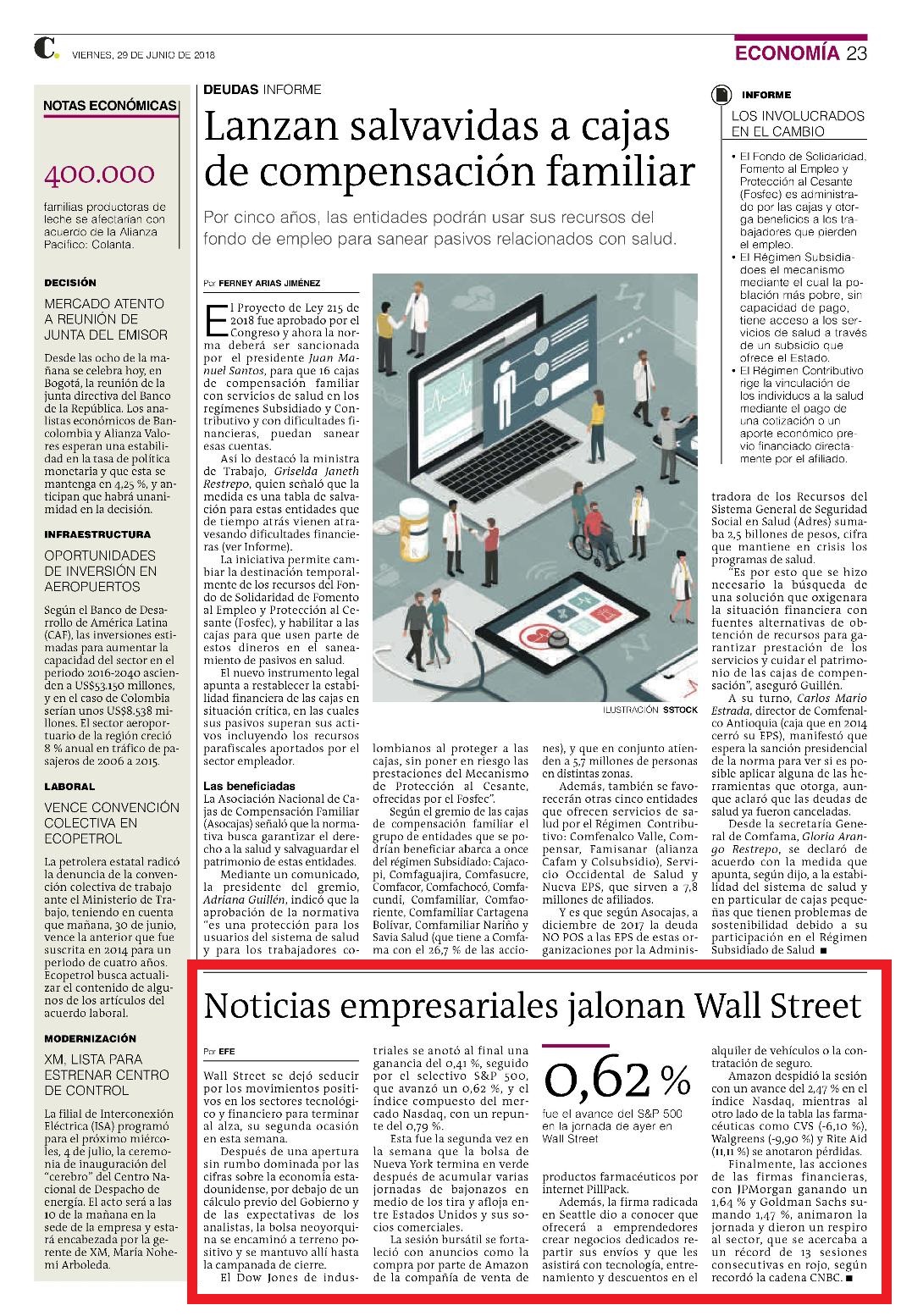 C. VIERNES, 29 DE JUNIO DE 2018

ECONOMÍA 23

NOTAS ECONÓMICAS

400.000

familias productoras de leche se afectarían con acuerdo de la Alianza Pacífico: Colanta.

DECISIÓN

MERCADO ATENTO A REUNIÓN DE JUNTA DEL EMISOR

Desde las ocho de la mañana se celebra hoy, en Bogotá, la reunión de la junta directiva del Banco de la República. Los analistas económicos de Bancolombia y Alianza Valores esperan una estabilidad en la tasa de política monetaria y que esta se mantenga en 4,25 %, y anticipan que habrá unanimidad en la decisión.

INFRAESTRUCTURA

OPORTUNIDADES DE INVERSIÓN EN AEROPUERTOS

Según el Banco de Desarrollo de América Latina (CAF), las inversiones estimadas para aumentar la capacidad del sector en el periodo 2016-2040 ascienden a US$53.150 millones, y en el caso de Colombia serían unos US$8.538 millones. El sector aeroportuario de la región creció 8 % anual en tráfico de pasajeros de 2006 a 2015.

LABORAL

VENCE CONVENCIÓN COLECTIVA EN ECOPETROL

La petrolera estatal radicó la denuncia de la convención colectiva de trabajo ante el Ministerio de Trabajo, teniendo en cuenta que mañana, 30 de junio, vence la anterior que fue suscrita en 2014 para un periodo de cuatro años. Ecopetrol busca actualizar el contenido de algunos de los artículos del acuerdo laboral.

MODERNIZACIÓN

XM, LISTA PARA ESTRENAR CENTRO DE CONTROL

La filial de Interconexión Eléctrica (ISA) programó para el próximo miércoles, 4 de julio, la ceremonia de inauguración del "cerebro" del Centro Nacional de Despacho de energía. El acto será a las 10 de la mañana en la sede de la empresa y estará encabezada por la gerente de XM, María Nohemi Arboleda.

DEUDAS INFORME

Lanzan salvavidas a cajas de compensación familiar

Por cinco años, las entidades podrán usar sus recursos del fondo de empleo para sanear pasivos relacionados con salud.

Por FERNEY ARIAS JIMÉNEZ

El Proyecto de Ley 215 de 2018 fue aprobado por el Congreso y ahora la norma deberá ser sancionada por el presidente Juan Manuel Santos, para que 16 cajas de compensación familiar con servicios de salud en los regímenes Subsidiado y Contributivo y con dificultades financieras, puedan sanear esas cuentas.

Así lo destacó la ministra de Trabajo, Griselda Janeth Restrepo, quien señaló que la medida es una tabla de salvación para estas entidades que de tiempo atrás vienen atravesando dificultades financieras (ver Informe).

La iniciativa permite cambiar la destinación temporalmente de los recursos del Fondo de Solidaridad de Fomento al Empleo y Protección al Cesante (Fosfec), y habilitar a las cajas para que usen parte de estos dineros en el saneamiento de pasivos en salud.

El nuevo instrumento legal apunta a restablecer la estabilidad financiera de las cajas en situación crítica, en las cuales sus pasivos superan sus activos incluyendo los recursos parafiscales aportados por el sector empleador.

Las beneficiadas

La Asociación Nacional de Cajas de Compensación Familiar (Asocajas) señaló que la normativa busca garantizar el derecho a la salud y salvaguardar el patrimonio de estas entidades.

Mediante un comunicado, la presidente del gremio, Adriana Guillén, indicó que la aprobación de la normativa "es una protección para los usuarios del sistema de salud y para los trabajadores colombianos al proteger a las cajas, sin poner en riesgo las prestaciones del Mecanismo de Protección al Cesante, ofrecidas por el Fosfec".

Según el gremio de las cajas de compensación familiar el grupo de entidades que se podrían beneficiar abarca a once del régimen Subsidiado: Cajacopi, Comfaguajira, Comfasucre, Comfacor, Comfachocó, Comfacundi, Comfamiliar, Comfaoriente, Comfamiliar Cartagena Bolívar, Comfamiliar Nariño y Savia Salud (que tiene a Comfama con el 26,7 % de las acciones), y que en conjunto atienden a 5,7 millones de personas en distintas zonas.

Además, también se favorecerán otras cinco entidades que ofrecen servicios de salud por el Régimen Contributivo: Comfenalco Valle, Compensar, Famisanar (alianza Cafam y Colsubsidio), Servicio Occidental de Salud y Nueva EPS, que sirven a 7,8 millones de afiliados.

Y es que según Asocajas, a diciembre de 2017 la deuda NO POS a las EPS de estas organizaciones por la Administradora de los Recursos del Sistema General de Seguridad Social en Salud (Adres) sumaba 2,5 billones de pesos, cifra que mantiene en crisis los programas de salud.

"Es por esto que se hizo necesario la búsqueda de una solución que oxigenara la situación financiera con fuentes alternativas de obtención de recursos para garantizar prestación de los servicios y cuidar el patrimonio de las cajas de compensación", aseguró Guillén.

A su turno, Carlos Mario Estrada, director de Comfenalco Antioquia (caja que en 2014 cerró su EPS), manifestó que espera la sanción presidencial de la norma para ver si es posible aplicar alguna de las herramientas que otorga, aunque aclaró que las deudas de salud ya fueron canceladas.

Desde la secretaría General de Comfama, Gloria Arango Restrepo, se declaró de acuerdo con la medida que apunta, según dijo, a la estabilidad del sistema de salud y en particular de cajas pequeñas que tienen problemas de sostenibilidad debido a su participación en el Régimen Subsidiado de Salud ■

ILUSTRACIÓN SSTOCK

INFORME

LOS INVOLUCRADOS EN EL CAMBIO

• El Fondo de Solidaridad, Fomento al Empleo y Protección al Cesante (Fosfec) es administrado por las cajas y otorga beneficios a los trabajadores que pierden el empleo.
• El Régimen Subsidiado es el mecanismo mediante el cual la población más pobre, sin capacidad de pago, tiene acceso a los servicios de salud a través de un subsidio que ofrece el Estado.
• El Régimen Contributivo rige la vinculación de los individuos a la salud mediante el pago de una cotización o un aporte económico previo financiado directamente por el afiliado.

Noticias empresariales jalonan Wall Street

Por EFE

Wall Street se dejó seducir por los movimientos positivos en los sectores tecnológico y financiero para terminar al alza, su segunda ocasión en esta semana.

Después de una apertura sin rumbo dominada por las cifras sobre la economía estadounidense, por debajo de un cálculo previo del Gobierno y de las expectativas de los analistas, la bolsa neoyorquina se encaminó a terreno positivo y se mantuvo allí hasta la campanada de cierre.

El Dow Jones de industriales se anotó al final una ganancia del 0,41 %, seguido por el selectivo S&P 500, que avanzó un 0,62 %, y el índice compuesto del mercado Nasdaq, con un repunte del 0,79 %.

Esta fue la segunda vez en la semana que la bolsa de Nueva York termina en verde después de acumular varias jornadas de bajonazos en medio de los tira y afloja entre Estados Unidos y sus socios comerciales.

La sesión bursátil se fortaleció con anuncios como la compra por parte de Amazon de la compañía de venta de productos farmacéuticos por internet PillPack.

0,62 %

fue el avance del S&P 500 en la jornada de ayer en Wall Street

Además, la firma radicada en Seattle dio a conocer que ofrecerá a emprendedores crear negocios dedicados repartir sus envíos y que les asistirá con tecnología, entrenamiento y descuentos en el alquiler de vehículos o la contratación de seguro.

Amazon despidió la sesión con un avance del 2,47 % en el índice Nasdaq, mientras al otro lado de la tabla las farmacéuticas como CVS (-6,10 %), Walgreens (-9,90 %) y Rite Aid (11,11 %) se anotaron pérdidas.

Finalmente, las acciones de las firmas financieras, con JPMorgan ganando un 1,64 % y Goldman Sachs sumando 1,47 %, animaron la jornada y dieron un respiro al sector, que se acercaba a un récord de 13 sesiones consecutivas en rojo, según recordó la cadena CNBC. ■